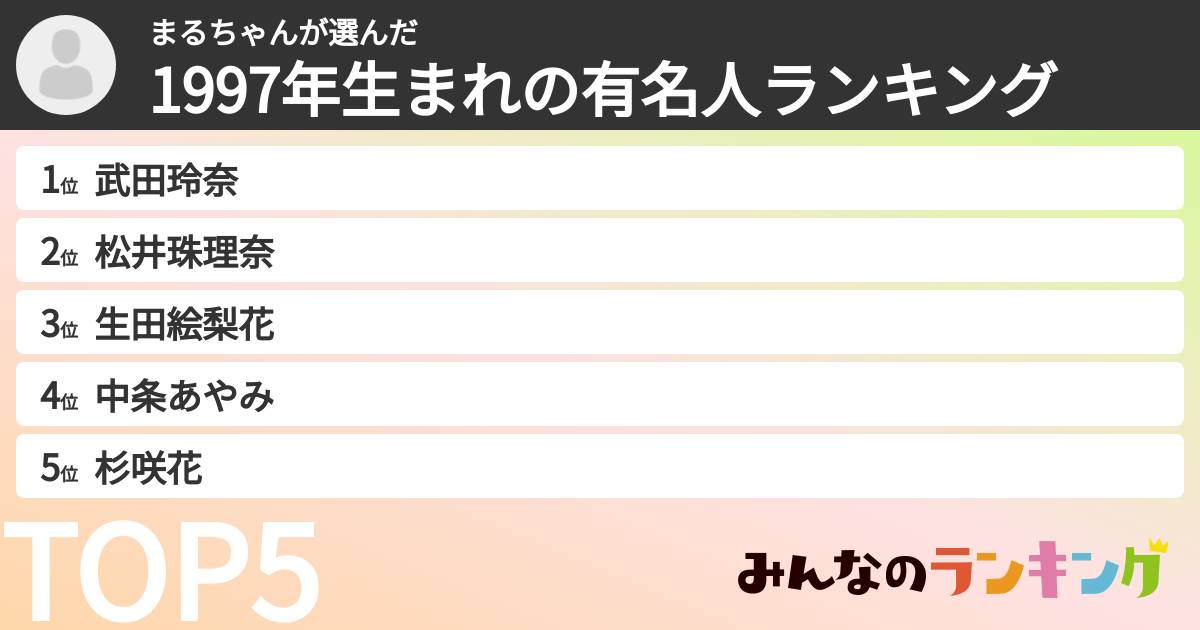 まるちゃんが選んだ
1997年生まれの有名人ランキング

1位 武田玲奈
2位 松井珠理奈
3位 生田絵梨花
4位 中条あやみ
5位 杉咲花

TOP5

みんなのランキング